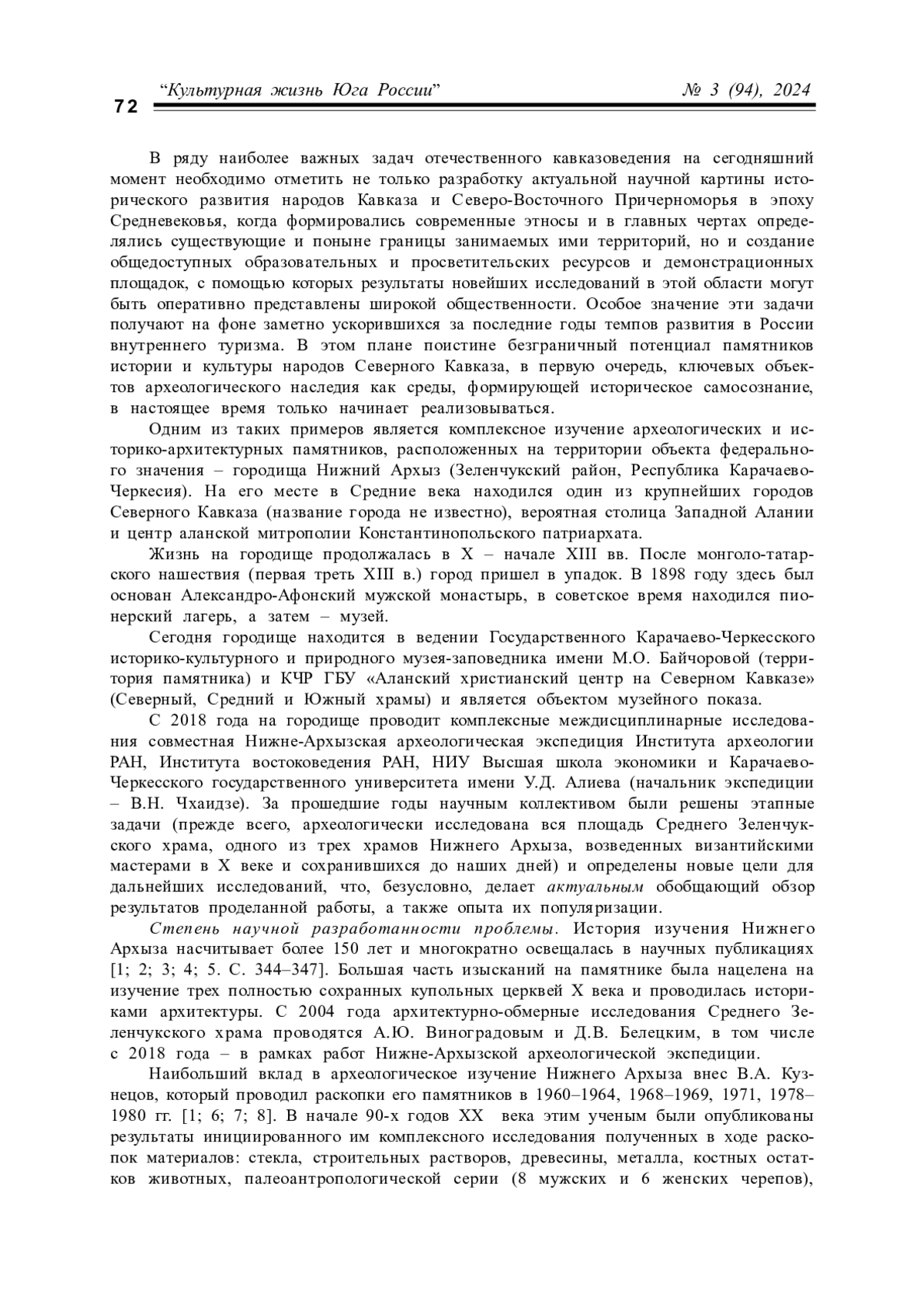 72 “Культурная жизнь Юга России” № 3 (94), 2024

В ряду наиболее важных задач отечественного кавказоведения на сегодняшний момент необходимо отметить не только разработку актуальной научной картины исторического развития народов Кавказа и Северо-Восточного Причерноморья в эпоху Средневековья, когда формировались современные этносы и в главных чертах определялись существующие и поныне границы занимаемых ими территорий, но и создание общедоступных образовательных и просветительских ресурсов и демонстрационных площадок, с помощью которых результаты новейших исследований в этой области могут быть оперативно представлены широкой общественности. Особое значение эти задачи получают на фоне заметно ускорившихся за последние годы темпов развития в России внутреннего туризма. В этом плане поистине безграничный потенциал памятников истории и культуры народов Северного Кавказа, в первую очередь, ключевых объектов археологического наследия как среды, формирующей историческое самосознание, в настоящее время только начинает реализовываться.

Одним из таких примеров является комплексное изучение археологических и историко-архитектурных памятников, расположенных на территории объекта федерального значения – городища Нижний Архыз (Зеленчукский район, Республика Карачаево-Черкесия). На его месте в Средние века находился один из крупнейших городов Северного Кавказа (название города не известно), вероятная столица Западной Алании и центр аланской митрополии Константинопольского патриархата.

Жизнь на городище продолжалась в X – начале XIII вв. После монголо-татарского нашествия (первая треть XIII в.) город пришел в упадок. В 1898 году здесь был основан Александро-Афонский мужской монастырь, в советское время находился пионерский лагерь, а затем – музей.

Сегодня городище находится в ведении Государственного Карачаево-Черкесского историко-культурного и природного музея-заповедника имени М.О. Байчоровой (территория памятника) и КЧР ГБУ «Аланский христианский центр на Северном Кавказе» (Северный, Средний и Южный храмы) и является объектом музейного показа.

С 2018 года на городище проводит комплексные междисциплинарные исследования совместная Нижне-Архызская археологическая экспедиция Института археологии РАН, Института востоковедения РАН, НИУ Высшая школа экономики и Карачаево-Черкесского государственного университета имени У.Д. Алиева (начальник экспедиции – В.Н. Чхаидзе). За прошедшие годы научным коллективом были решены этапные задачи (прежде всего, археологически исследована вся площадь Среднего Зеленчукского храма, одного из трех храмов Нижнего Архыза, возведенных византийскими мастерами в X веке и сохранившихся до наших дней) и определены новые цели для дальнейших исследований, что, безусловно, делает актуальным обобщающий обзор результатов проделанной работы, а также опыта их популяризации.

Степень научной разработанности проблемы. История изучения Нижнего Архыза насчитывает более 150 лет и многократно освещалась в научных публикациях [1; 2; 3; 4; 5. С. 344–347]. Большая часть изысканий на памятнике была нацелена на изучение трех полностью сохранных купольных церквей X века и проводилась историками архитектуры. С 2004 года архитектурно-обмерные исследования Среднего Зеленчукского храма проводятся А.Ю. Виноградовым и Д.В. Белецким, в том числе с 2018 года – в рамках работ Нижне-Архызской археологической экспедиции.

Наибольший вклад в археологическое изучение Нижнего Архыза внес В.А. Кузнецов, который проводил раскопки его памятников в 1960–1964, 1968–1969, 1971, 1978–1980 гг. [1; 6; 7; 8]. В начале 90-х годов XX века этим ученым были опубликованы результаты инициированного им комплексного исследования полученных в ходе раскопок материалов: стекла, строительных растворов, древесины, металла, костных остатков животных, палеоантропологической серии (8 мужских и 6 женских черепов),